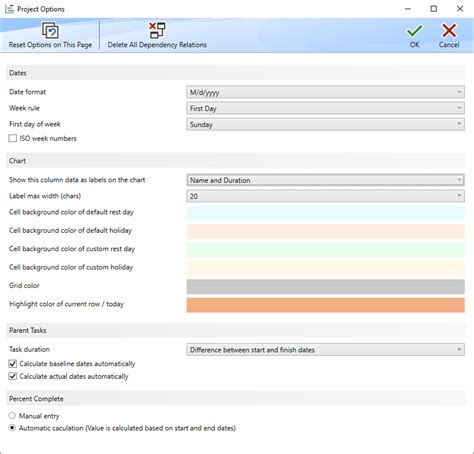 Project Options

Reset Options on This Page
Delete All Dependency Relations
OK
Cancel

Dates

Date format
M/d/yyyy
Week rule
First Day
First day of week
Sunday
ISO week numbers

Chart

Show this column data as labels on the chart
Name and Duration
Label max width (chars)
20
Cell background color of default rest day
Cell background color of default holiday
Cell background color of custom rest day
Cell background color of custom holiday
Grid color
Highlight color of current row / today

Parent Tasks

Task duration
Difference between start and finish dates
Calculate baseline dates automatically
Calculate actual dates automatically

Percent Complete

Manual entry
Automatic caculation (Value is calculated based on start and end dates)